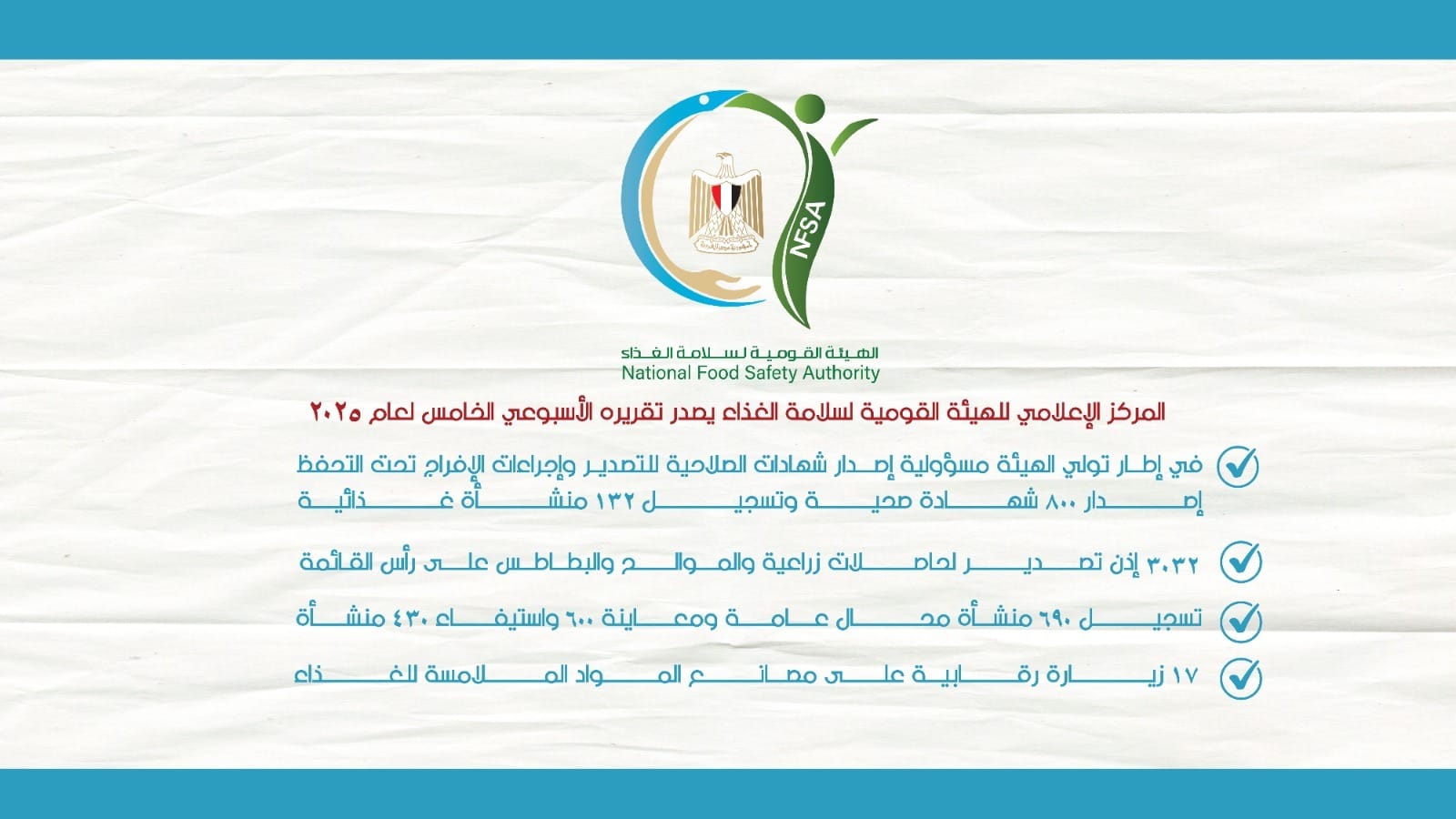 NFSA

الهيئة القومية لسلامة الغذاء
National Food Safety Authority

المركز الإعلامي للهيئة القومية لسلامة الغذاء يصدر تقريره الأسبوعي الخامس لعام ٢٠٢٥

في إطار تولي الهيئة مسؤولية إصدار شهادات الصلاحية للتصدير وإجراءات الإفراج تحت التحفظ إصدار ٨٠٠ شهادة صحية وتسجيل ١٣٢ منشأة غذائية

٣٠٣٢ إذن تصدير لحاصلات زراعية والموالح والبطاطس على رأس القائمة

تسجيل ٦٩٠ منشأة محال عامة ومعاينة ٦٠٠ واستيفاء ٤٣٠ منشأة

١٧ زيارة رقابية على مصانع المواد الملامسة للغذاء